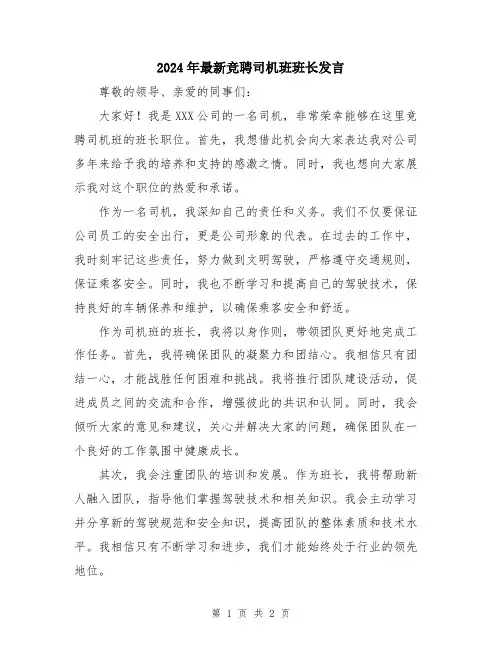 2024年最新竞聘司机班班长发言

尊敬的领导、亲爱的同事们：

大家好！我是XXX公司的一名司机，非常荣幸能够在这里竞聘司机班的班长职位。首先，我想借此机会向大家表达我对公司多年来给予我的培养和支持的感激之情。同时，我也想向大家展示我对这个职位的热爱和承诺。

作为一名司机，我深知自己的责任和义务。我们不仅要保证公司员工的安全出行，更是公司形象的代表。在过去的工作中，我时刻牢记这些责任，努力做到文明驾驶，严格遵守交通规则，保证乘客安全。同时，我也不断学习和提高自己的驾驶技术，保持良好的车辆保养和维护，以确保乘客安全和舒适。

作为司机班的班长，我将以身作则，带领团队更好地完成工作任务。首先，我将确保团队的凝聚力和团结心。我相信只有团结一心，才能战胜任何困难和挑战。我将推行团队建设活动，促进成员之间的交流和合作，增强彼此的共识和认同。同时，我会倾听大家的意见和建议，关心并解决大家的问题，确保团队在一个良好的工作氛围中健康成长。

其次，我会注重团队的培训和发展。作为班长，我将帮助新人融入团队，指导他们掌握驾驶技术和相关知识。我会主动学习并分享新的驾驶规范和安全知识，提高团队的整体素质和技术水平。我相信只有不断学习和进步，我们才能始终处于行业的领先地位。

第 1 页 共 2 页